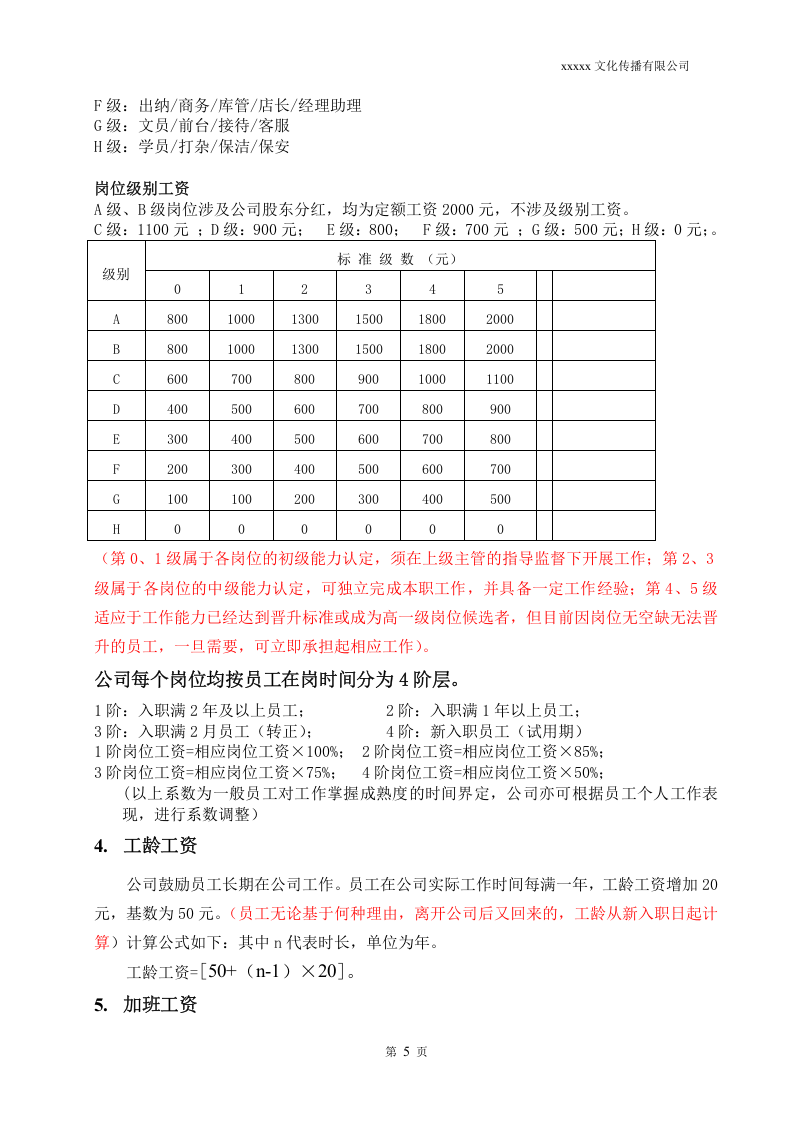 xxxxx文化传播有限公司

F级：出纳/商务/库管/店长/经理助理
G级：文员/前台/接待/客服
H级：学员/打杂/保洁/保安

岗位级别工资
A级、B级岗位涉及公司股东分红，均为定额工资2000元，不涉及级别工资。
C级：1100元；D级：900元； E级：800； F级：700元；G级：500元；H级：0元；。

| 级别 | 标准级数（元） | | | | | | | |
|---|---|---|---|---|---|---|---|---|
| | 0 | 1 | 2 | 3 | 4 | 5 | | |
| A | 800 | 1000 | 1300 | 1500 | 1800 | 2000 | | |
| B | 800 | 1000 | 1300 | 1500 | 1800 | 2000 | | |
| C | 600 | 700 | 800 | 900 | 1000 | 1100 | | |
| D | 400 | 500 | 600 | 700 | 800 | 900 | | |
| E | 300 | 400 | 500 | 600 | 700 | 800 | | |
| F | 200 | 300 | 400 | 500 | 600 | 700 | | |
| G | 100 | 100 | 200 | 300 | 400 | 500 | | |
| H | 0 | 0 | 0 | 0 | 0 | 0 | | |

（第0、1级属于各岗位的初级能力认定，须在上级主管的指导监督下开展工作；第2、3级属于各岗位的中级能力认定，可独立完成本职工作，并具备一定工作经验；第4、5级适应于工作能力已经达到晋升标准或成为高一级岗位候选者，但目前因岗位无空缺无法晋升的员工，一旦需要，可立即承担起相应工作）。

公司每个岗位均按员工在岗时间分为4阶层。

1阶：入职满2年及以上员工； 2阶：入职满1年以上员工；
3阶：入职满2月员工（转正）； 4阶：新入职员工（试用期）
1阶岗位工资=相应岗位工资×100%； 2阶岗位工资=相应岗位工资×85%；
3阶岗位工资=相应岗位工资×75%； 4阶岗位工资=相应岗位工资×50%；
（以上系数为一般员工对工作掌握成熟度的时间界定，公司亦可根据员工个人工作表现，进行系数调整）

4. 工龄工资

公司鼓励员工长期在公司工作。员工在公司实际工作时间每满一年，工龄工资增加20元，基数为50元。（员工无论基于何种理由，离开公司后又回来的，工龄从新入职日起计算）计算公式如下：其中n代表时长，单位为年。

工龄工资=[50+（n-1）×20]。

5. 加班工资

第5页